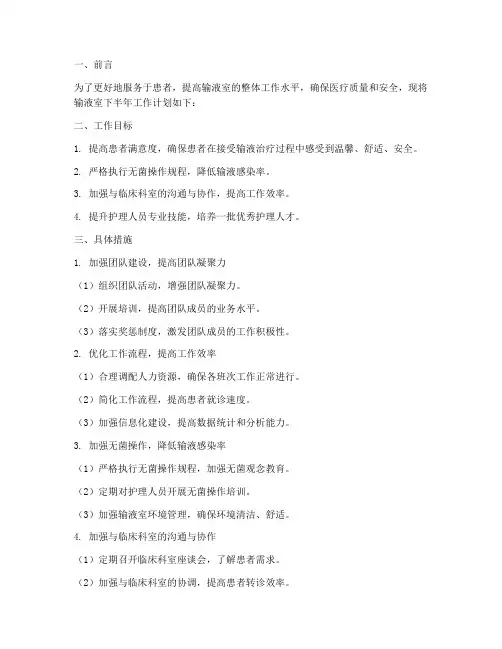 一、前言

为了更好地服务于患者，提高输液室的整体工作水平，确保医疗质量和安全，现将输液室下半年工作计划如下：

二、工作目标

1. 提高患者满意度，确保患者在接受输液治疗过程中感受到温馨、舒适、安全。

2. 严格执行无菌操作规程，降低输液感染率。

3. 加强与临床科室的沟通与协作，提高工作效率。

4. 提升护理人员专业技能，培养一批优秀护理人才。

三、具体措施

1. 加强团队建设，提高团队凝聚力

（1）组织团队活动，增强团队凝聚力。

（2）开展培训，提高团队成员的业务水平。

（3）落实奖惩制度，激发团队成员的工作积极性。

2. 优化工作流程，提高工作效率

（1）合理调配人力资源，确保各班次工作正常进行。

（2）简化工作流程，提高患者就诊速度。

（3）加强信息化建设，提高数据统计和分析能力。

3. 加强无菌操作，降低输液感染率

（1）严格执行无菌操作规程，加强无菌观念教育。

（2）定期对护理人员开展无菌操作培训。

（3）加强输液室环境管理，确保环境清洁、舒适。

4. 加强与临床科室的沟通与协作

（1）定期召开临床科室座谈会，了解患者需求。

（2）加强与临床科室的协调，提高患者转诊效率。